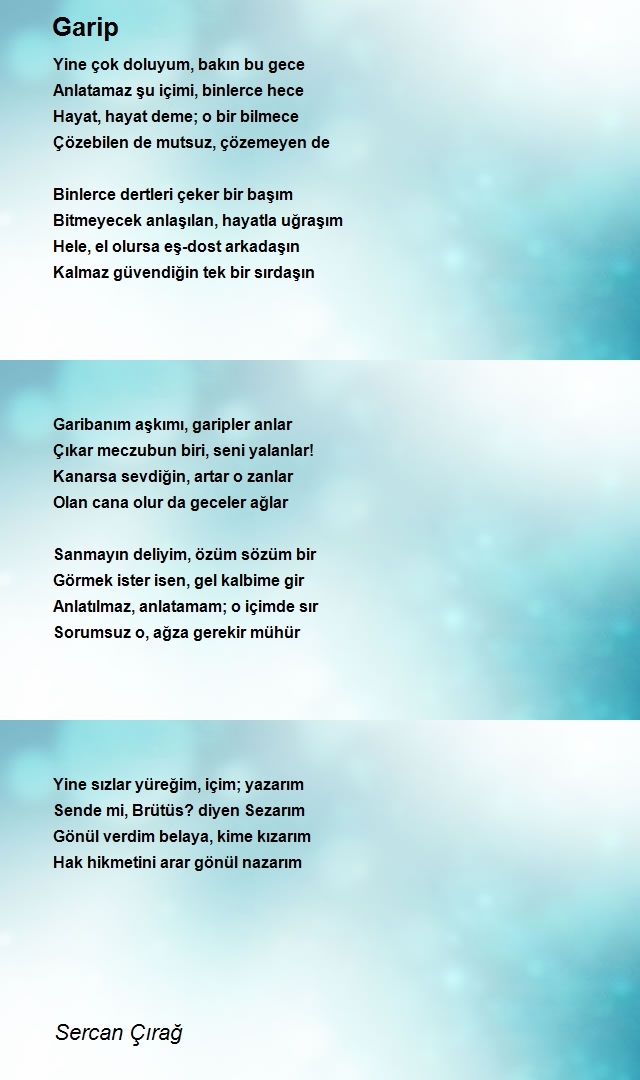 Garip

Yine çok doluyum, bakın bu gece
Anlatamaz şu içimi, binlerce hece
Hayat, hayat deme; o bir bilmece
Çözebilen de mutsuz, çözemeyen de

Binlerce dertleri çeker bir başım
Bitmeyecek anlaşılan, hayatla uğraşım
Hele, el olursa eş-dost arkadaşın
Kalmaz güvendiğin tek bir sırdaşın

Garibanım aşkımı, garipler anlar
Çıkar meczubun biri, seni yalanlar!
Kanarsa sevdiğin, artar o zanlar
Olan cana olur da geceler ağlar

Sanmayın deliyim, özüm sözüm bir
Görmek ister isen, gel kalbime gir
Anlatılmaz, anlatamam; o içimde sır
Sorumsuz o, ağza gerekir mühür

Yine sızlar yüreğim, içim; yazarım
Sende mi, Brütüs? diyen Sezarım
Gönül verdim belaya, kime kızarım
Hak hikmetini arar gönül nazarım

Sercan Çırağ